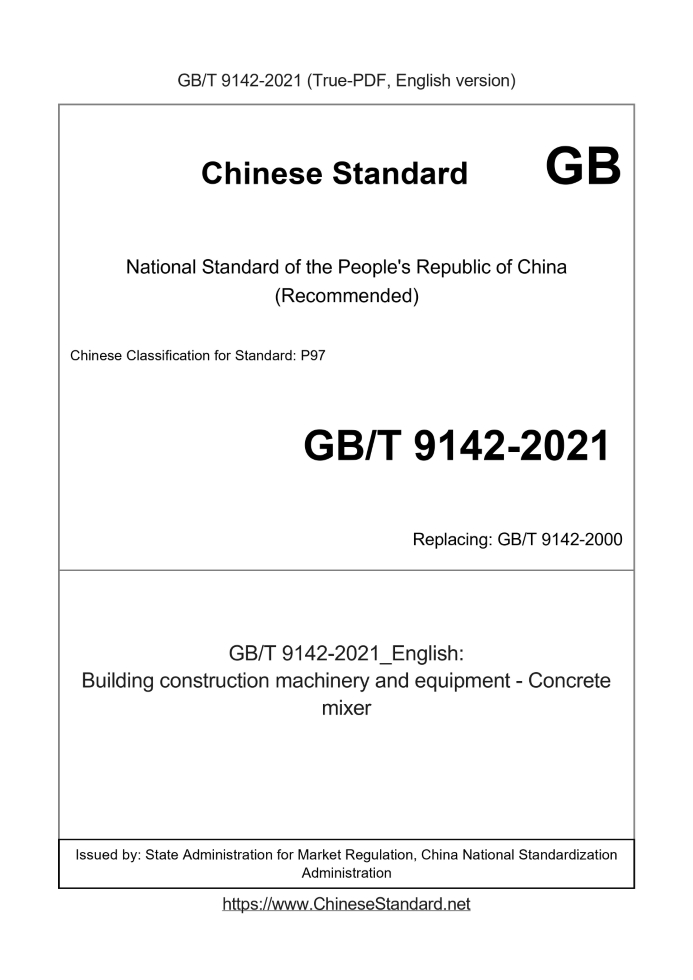 GB/T 9142-2021 (True-PDF, English version)

Chinese Standard GB

National Standard of the People's Republic of China (Recommended)

Chinese Classification for Standard: P97

GB/T 9142-2021

Replacing: GB/T 9142-2000

GB/T 9142-2021_English: Building construction machinery and equipment - Concrete mixer

Issued by: State Administration for Market Regulation, China National Standardization Administration

https://www.ChineseStandard.net